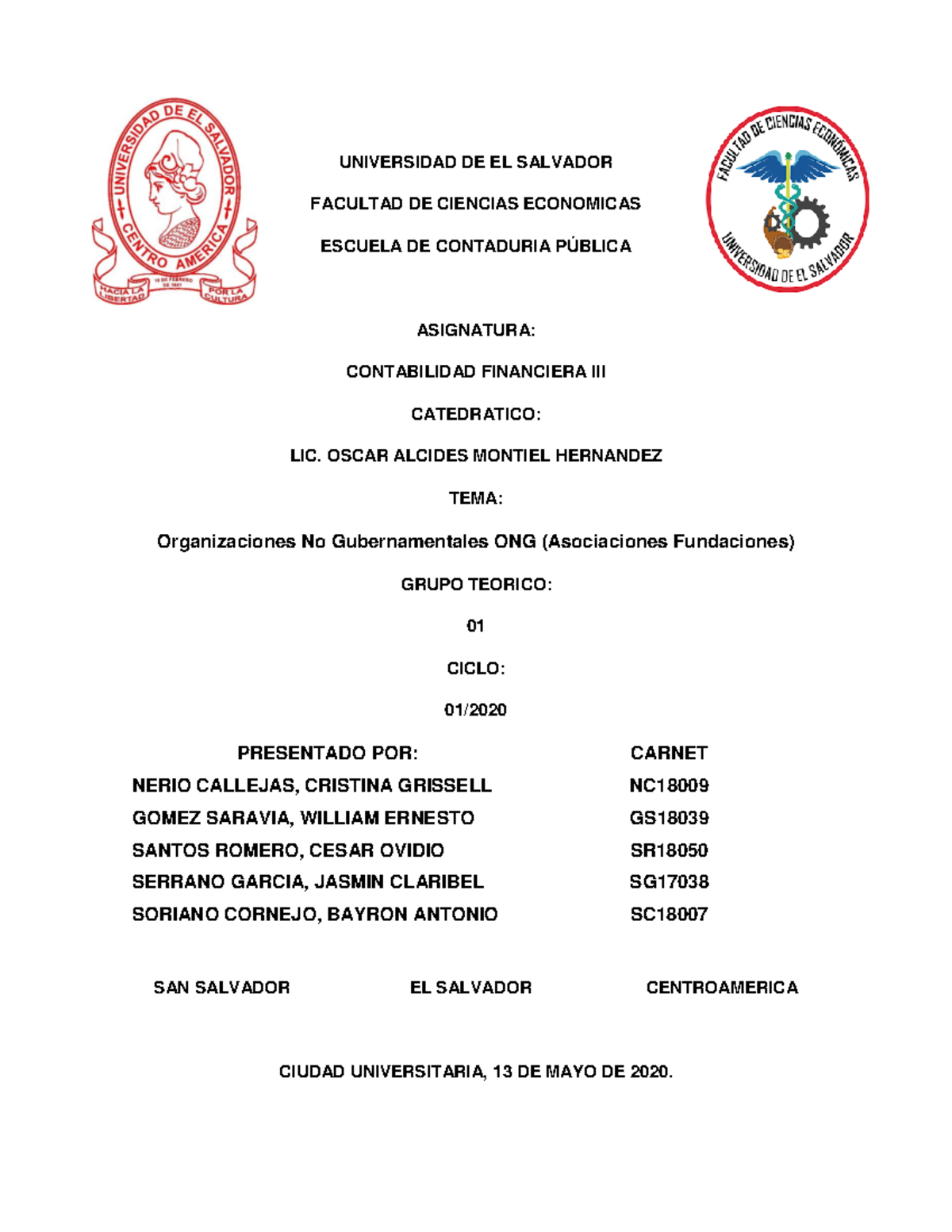 UNIVERSIDAD DE EL SALVADOR
CENTRO AMERICA
HACIA LA LIBERTAD
16 DE FEBRERO DE 1841
POR LA CULTURA

UNIVERSIDAD DE EL SALVADOR

FACULTAD DE CIENCIAS ECONOMICAS

ESCUELA DE CONTADURIA PÚBLICA

FACULTAD DE CIENCIAS ECONÓMICAS
UNIVERSIDAD DE EL SALVADOR

ASIGNATURA:

CONTABILIDAD FINANCIERA III

CATEDRATICO:

LIC. OSCAR ALCIDES MONTIEL HERNANDEZ

TEMA:

Organizaciones No Gubernamentales ONG (Asociaciones Fundaciones)

GRUPO TEORICO:

01

CICLO:

01/2020

| PRESENTADO POR: | CARNET |
|---|---|
| NERIO CALLEJAS, CRISTINA GRISSELL | NC18009 |
| GOMEZ SARAVIA, WILLIAM ERNESTO | GS18039 |
| SANTOS ROMERO, CESAR OVIDIO | SR18050 |
| SERRANO GARCIA, JASMIN CLARIBEL | SG17038 |
| SORIANO CORNEJO, BAYRON ANTONIO | SC18007 |

SAN SALVADOR EL SALVADOR CENTROAMERICA

CIUDAD UNIVERSITARIA, 13 DE MAYO DE 2020.